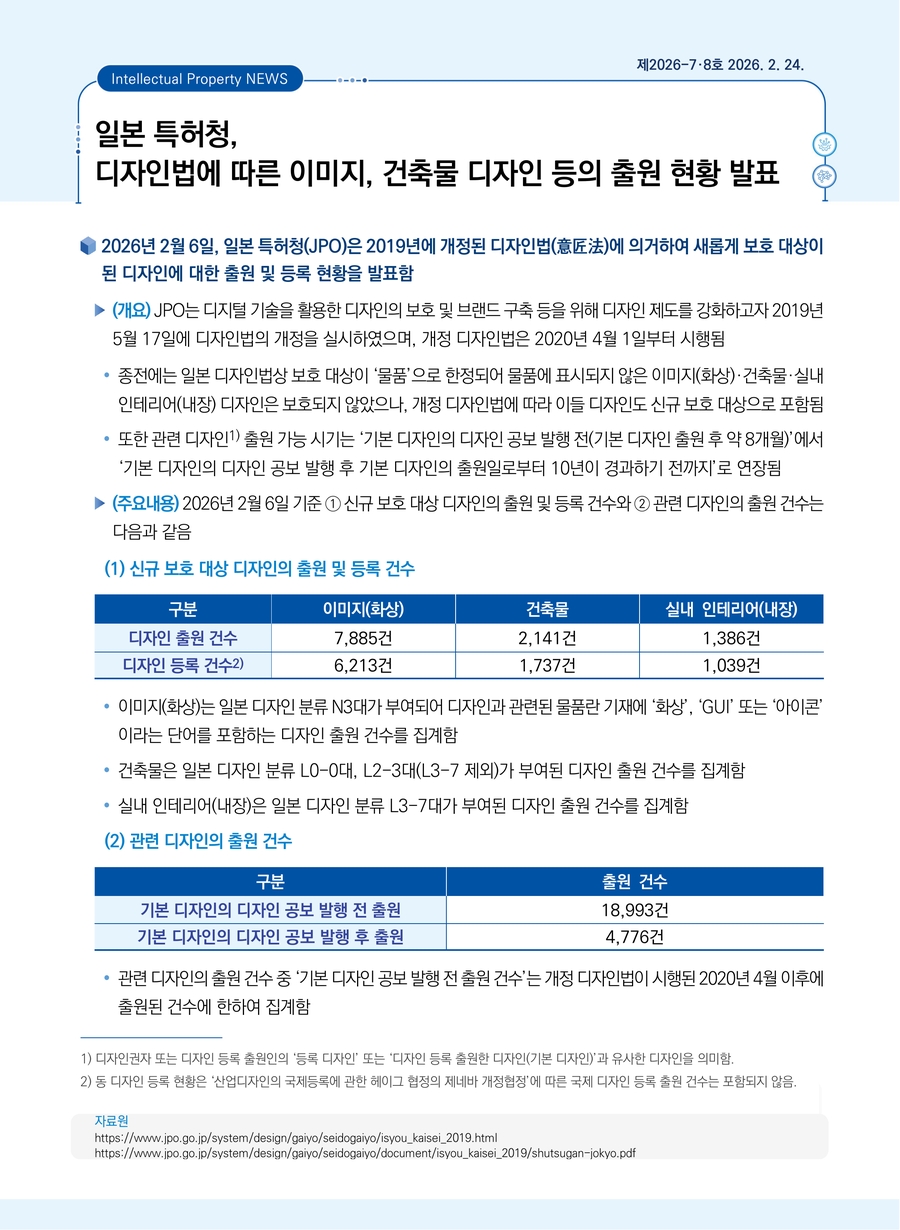 제2026-7·8호 2026. 2. 24.

Intellectual Property NEWS

일본 특허청,
디자인법에 따른 이미지, 건축물 디자인 등의 출원 현황 발표

2026년 2월 6일, 일본 특허청(JPO)은 2019년에 개정된 디자인법(意匠法)에 의거하여 새롭게 보호 대상이 된 디자인에 대한 출원 및 등록 현황을 발표함

▶ (개요) JPO는 디지털 기술을 활용한 디자인의 보호 및 브랜드 구축 등을 위해 디자인 제도를 강화하고자 2019년 5월 17일에 디자인법의 개정을 실시하였으며, 개정 디자인법은 2020년 4월 1일부터 시행됨

• 종전에는 일본 디자인법상 보호 대상이 '물품'으로 한정되어 물품에 표시되지 않은 이미지(화상)·건축물·실내 인테리어(내장) 디자인은 보호되지 않았으나, 개정 디자인법에 따라 이들 디자인도 신규 보호 대상으로 포함됨

• 또한 관련 디자인$^{1)}$ 출원 가능 시기는 '기본 디자인의 디자인 공보 발행 전(기본 디자인 출원 후 약 8개월)'에서 '기본 디자인의 디자인 공보 발행 후 기본 디자인의 출원일로부터 10년이 경과하기 전까지'로 연장됨

▶ (주요내용) 2026년 2월 6일 기준 ① 신규 보호 대상 디자인의 출원 및 등록 건수와 ② 관련 디자인의 출원 건수는 다음과 같음

(1) 신규 보호 대상 디자인의 출원 및 등록 건수

| 구분 | 이미지(화상) | 건축물 | 실내 인테리어(내장) |
|---|---|---|---|
| 디자인 출원 건수 | 7,885건 | 2,141건 | 1,386건 |
| 디자인 등록 건수$^{2)}$ | 6,213건 | 1,737건 | 1,039건 |

• 이미지(화상)는 일본 디자인 분류 N3대가 부여되어 디자인과 관련된 물품란 기재에 '화상', 'GUI' 또는 '아이콘'이라는 단어를 포함하는 디자인 출원 건수를 집계함

• 건축물은 일본 디자인 분류 L0-0대, L2-3대(L3-7 제외)가 부여된 디자인 출원 건수를 집계함

• 실내 인테리어(내장)은 일본 디자인 분류 L3-7대가 부여된 디자인 출원 건수를 집계함

(2) 관련 디자인의 출원 건수

| 구분 | 출원 건수 |
|---|---|
| 기본 디자인의 디자인 공보 발행 전 출원 | 18,993건 |
| 기본 디자인의 디자인 공보 발행 후 출원 | 4,776건 |

• 관련 디자인의 출원 건수 중 '기본 디자인 공보 발행 전 출원 건수'는 개정 디자인법이 시행된 2020년 4월 이후에 출원된 건수에 한하여 집계함

1) 디자인권자 또는 디자인 등록 출원인의 '등록 디자인' 또는 '디자인 등록 출원한 디자인(기본 디자인)'과 유사한 디자인을 의미함.
2) 동 디자인 등록 현황은 '산업디자인의 국제등록에 관한 헤이그 협정의 제네바 개정협정'에 따른 국제 디자인 등록 출원 건수는 포함되지 않음.

자료원
https://www.jpo.go.jp/system/design/gaiyo/seidogaiyo/isyou_kaisei_2019.html
https://www.jpo.go.jp/system/design/gaiyo/seidogaiyo/document/isyou_kaisei_2019/shutsugan-jokyo.pdf